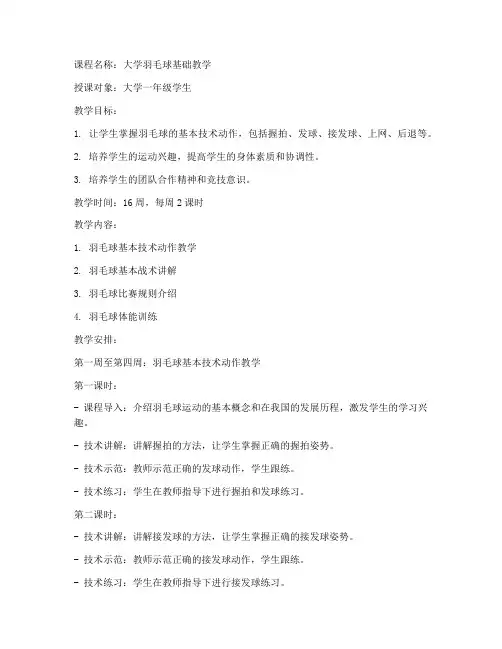 课程名称：大学羽毛球基础教学

授课对象：大学一年级学生

教学目标：

1. 让学生掌握羽毛球的基本技术动作，包括握拍、发球、接发球、上网、后退等。

2. 培养学生的运动兴趣，提高学生的身体素质和协调性。

3. 培养学生的团队合作精神和竞技意识。

教学时间：16 周，每周 2 课时

教学内容：

1. 羽毛球基本技术动作教学

2. 羽毛球基本战术讲解

3. 羽毛球比赛规则介绍

4. 羽毛球体能训练

教学安排：

第一周至第四周：羽毛球基本技术动作教学

第一课时：

- 课程导入：介绍羽毛球运动的基本概念和在我国的发展历程，激发学生的学习兴趣。

- 技术讲解：讲解握拍的方法，让学生掌握正确的握拍姿势。

- 技术示范：教师示范正确的发球动作，学生跟练。

- 技术练习：学生在教师指导下进行握拍和发球练习。

第二课时：

- 技术讲解：讲解接发球的方法，让学生掌握正确的接发球姿势。

- 技术示范：教师示范正确的接发球动作，学生跟练。

- 技术练习：学生在教师指导下进行接发球练习。